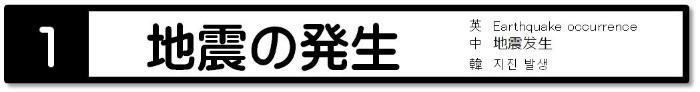 1 地震の発生

英 Earthquake occurrence
中 地震发生
韓 지진 발생